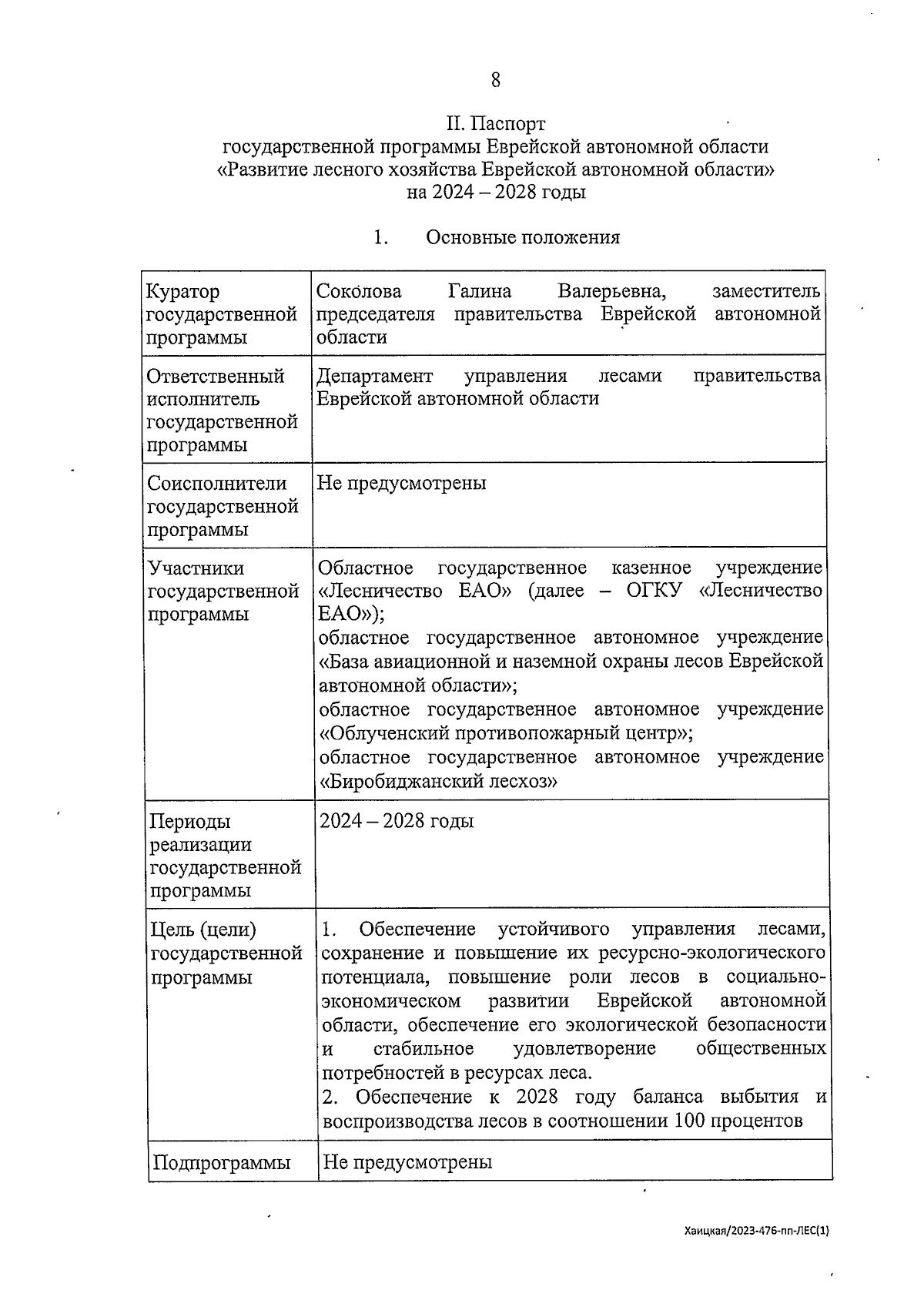 8

II. Паспорт
государственной программы Еврейской автономной области
«Развитие лесного хозяйства Еврейской автономной области»
на 2024 – 2028 годы

1. Основные положения

| | |
|---|---|
| Куратор государственной программы | Соколова Галина Валерьевна, заместитель председателя правительства Еврейской автономной области |
| Ответственный исполнитель государственной программы | Департамент управления лесами правительства Еврейской автономной области |
| Соисполнители государственной программы | Не предусмотрены |
| Участники государственной программы | Областное государственное казенное учреждение «Лесничество ЕАО» (далее – ОГКУ «Лесничество ЕАО»); областное государственное автономное учреждение «База авиационной и наземной охраны лесов Еврейской автономной области»; областное государственное автономное учреждение «Облученский противопожарный центр»; областное государственное автономное учреждение «Биробиджанский лесхоз» |
| Периоды реализации государственной программы | 2024 – 2028 годы |
| Цель (цели) государственной программы | 1. Обеспечение устойчивого управления лесами, сохранение и повышение их ресурсно-экологического потенциала, повышение роли лесов в социально-экономическом развитии Еврейской автономной области, обеспечение его экологической безопасности и стабильное удовлетворение общественных потребностей в ресурсах леса. 2. Обеспечение к 2028 году баланса выбытия и воспроизводства лесов в соотношении 100 процентов |
| Подпрограммы | Не предусмотрены |

Хаицкая/2023-476-пп-ЛЕС(1)